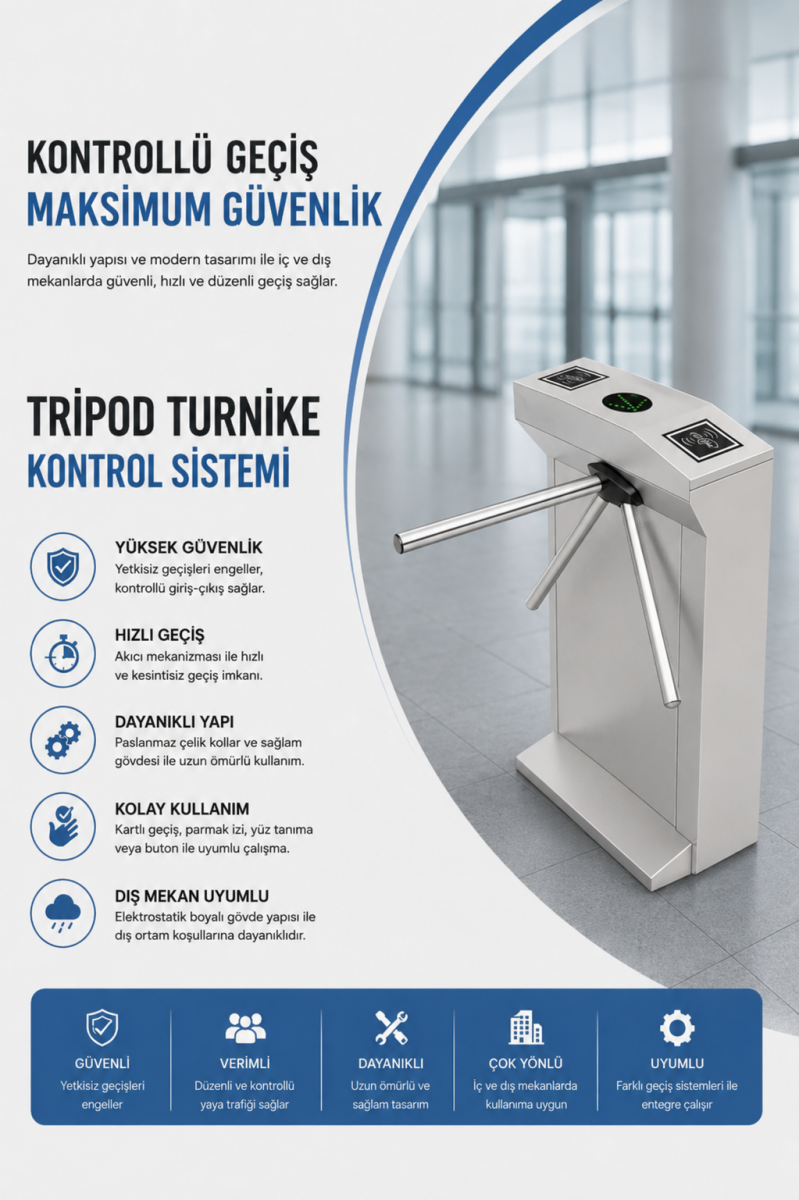 KONTROLLÜ GEÇİŞ
MAKSİMUM GÜVENLİK

Dayanıklı yapısı ve modern tasarımı ile iç ve dış mekanlarda güvenli, hızlı ve düzenli geçiş sağlar.

TRİPOD TURNİKE
KONTROL SİSTEMİ

YÜKSEK GÜVENLİK
Yetkisiz geçişleri engeller, kontrollü giriş-çıkış sağlar.

HIZLI GEÇİŞ
Akıcı mekanizması ile hızlı ve kesintisiz geçiş imkanı.

DAYANIKLI YAPI
Paslanmaz çelik kollar ve sağlam gövdesi ile uzun ömürlü kullanım.

KOLAY KULLANIM
Kartlı geçiş, parmak izi, yüz tanıma veya buton ile uyumlu çalışma.

DIŞ MEKAN UYUMLU
Elektrostatik boyalı gövde yapısı ile dış ortam koşullarına dayanıklıdır.

GÜVENLİ
Yetkisiz geçişleri engeller

VERİMLİ
Düzenli ve kontrollü yaya trafiği sağlar

DAYANIKLI
Uzun ömürlü ve sağlam tasarım

ÇOK YÖNLÜ
İç ve dış mekanlarda kullanıma uygun

UYUMLU
Farklı geçiş sistemleri ile entegre çalışır